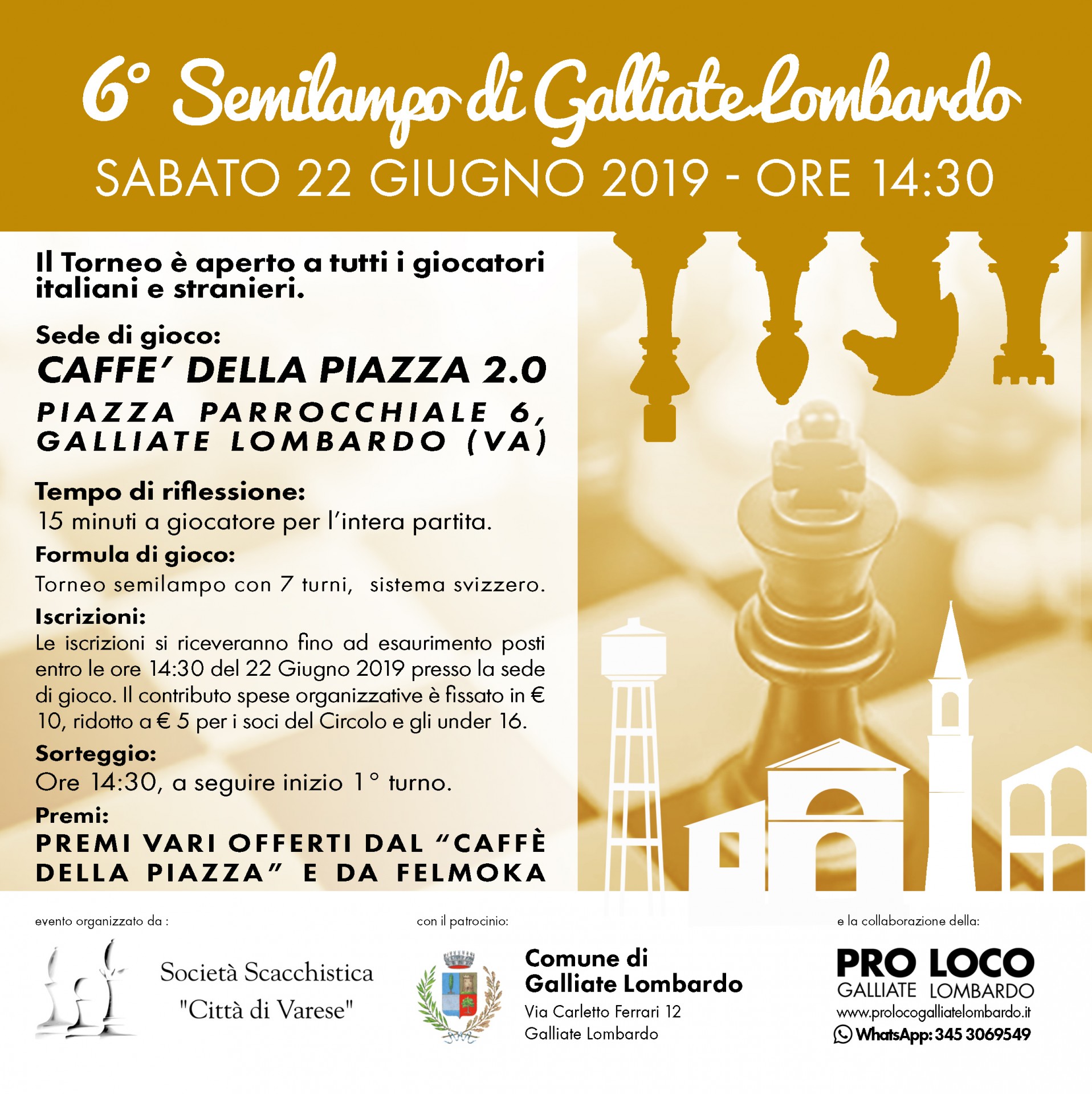 6° Semilampo di Galliate Lombardo
SABATO 22 GIUGNO 2019 - ORE 14:30

Il Torneo è aperto a tutti i giocatori italiani e stranieri.

Sede di gioco:
CAFFE' DELLA PIAZZA 2.0
PIAZZA PARROCCHIALE 6, GALLIATE LOMBARDO (VA)

Tempo di riflessione:
15 minuti a giocatore per l'intera partita.

Formula di gioco:
Torneo semilampo con 7 turni, sistema svizzero.

Iscrizioni:
Le iscrizioni si riceveranno fino ad esaurimento posti entro le ore 14:30 del 22 Giugno 2019 presso la sede di gioco. Il contributo spese organizzative è fissato in € 10, ridotto a € 5 per i soci del Circolo e gli under 16.

Sorteggio:
Ore 14:30, a seguire inizio 1° turno.

Premi:
PREMI VARI OFFERTI DAL "CAFFÈ DELLA PIAZZA" E DA FELMOKA

evento organizzato da :
Società Scacchistica "Città di Varese"

con il patrocinio:
Comune di Galliate Lombardo
Via Carletto Ferrari 12
Galliate Lombardo

e la collaborazione della:
PRO LOCO
GALLIATE LOMBARDO
www.prolocogalliatelombardo.it
WhatsApp: 345 3069549